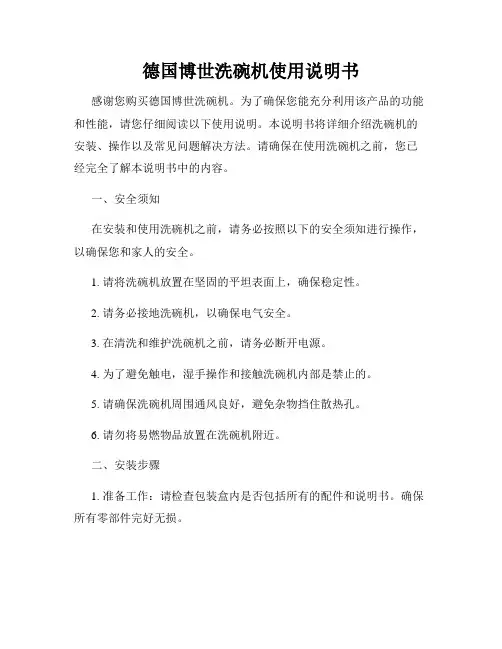 德国博世洗碗机使用说明书

感谢您购买德国博世洗碗机。为了确保您能充分利用该产品的功能和性能，请您仔细阅读以下使用说明。本说明书将详细介绍洗碗机的安装、操作以及常见问题解决方法。请确保在使用洗碗机之前，您已经完全了解本说明书中的内容。

一、安全须知

在安装和使用洗碗机之前，请务必按照以下的安全须知进行操作，以确保您和家人的安全。

1. 请将洗碗机放置在坚固的平坦表面上，确保稳定性。

2. 请务必接地洗碗机，以确保电气安全。

3. 在清洗和维护洗碗机之前，请务必断开电源。

4. 为了避免触电，湿手操作和接触洗碗机内部是禁止的。

5. 请确保洗碗机周围通风良好，避免杂物挡住散热孔。

6. 请勿将易燃物品放置在洗碗机附近。

二、安装步骤

1. 准备工作：请检查包装盒内是否包括所有的配件和说明书。确保所有零部件完好无损。